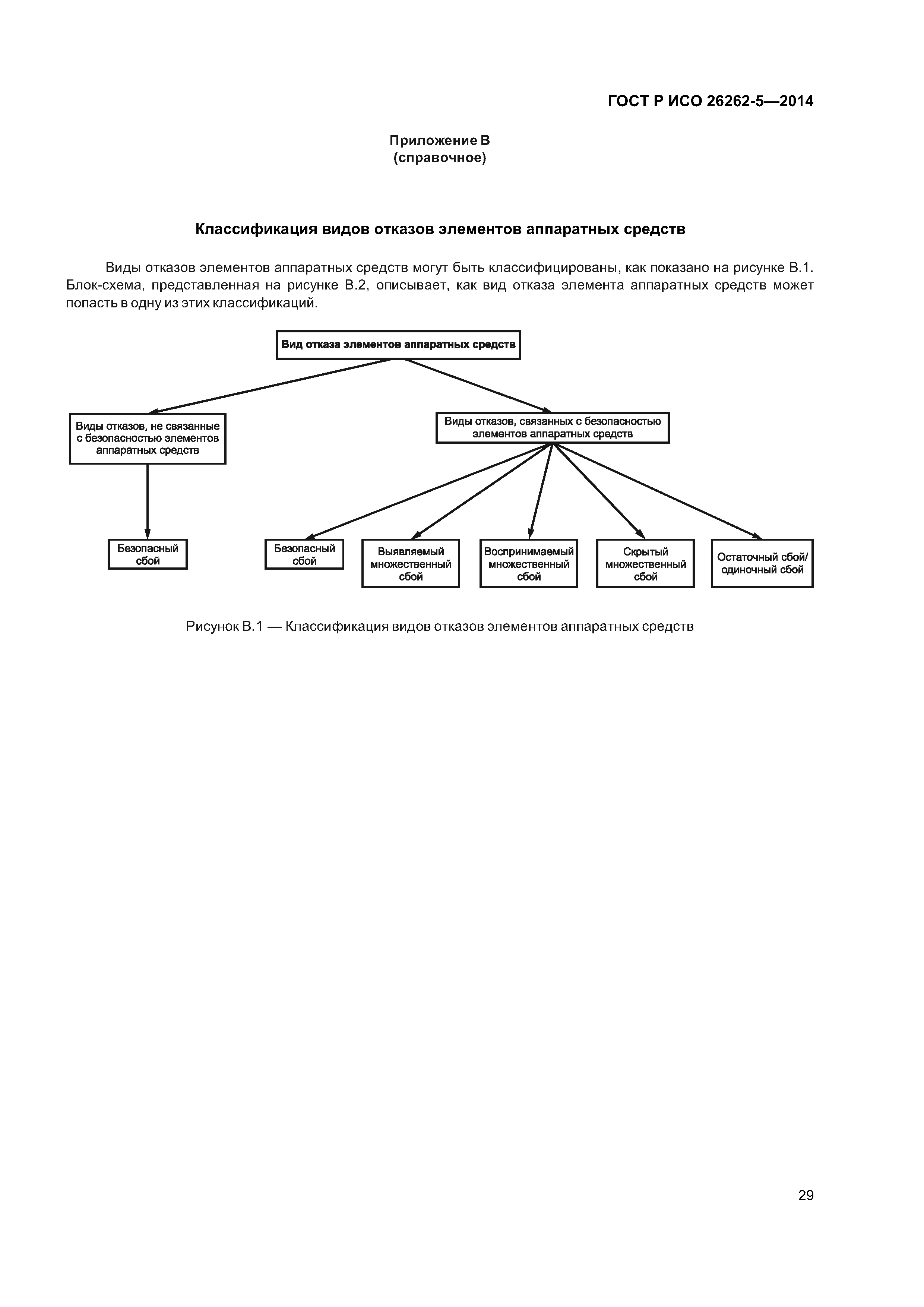 ГОСТ Р ИСО 26262-5—2014

Приложение В
(справочное)

Классификация видов отказов элементов аппаратных средств

Виды отказов элементов аппаратных средств могут быть классифицированы, как показано на рисунке В.1. Блок-схема, представленная на рисунке В.2, описывает, как вид отказа элемента аппаратных средств может попасть в одну из этих классификаций.

Вид отказа элементов аппаратных средств

Виды отказов, не связанные с безопасностью элементов аппаратных средств

Виды отказов, связанных с безопасностью элементов аппаратных средств

Безопасный сбой

Безопасный сбой

Выявляемый множественный сбой

Воспринимаемый множественный сбой

Скрытый множественный сбой

Остаточный сбой/ одиночный сбой

Рисунок В.1 — Классификация видов отказов элементов аппаратных средств

29